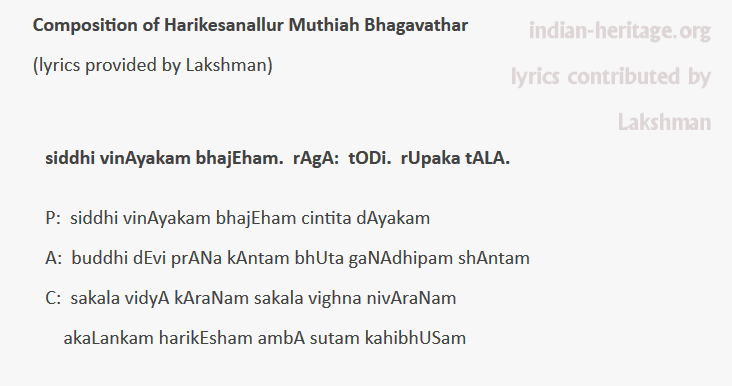 Composition of Harikesanallur Muthiah Bhagavathar

(lyrics provided by Lakshman)

indian-heritage.org
lyrics contributed by
Lakshman

siddhi vinAyakam bhajEham. rAgA: tODi. rUpaka tALA.

P: siddhi vinAyakam bhajEham cintita dAyakam

A: buddhi dEvi prANa kAntam bhUta gaNAdhipam shAntam

C: sakala vidyA kAraNam sakala vighna nivAraNam

akaLankam harikEsham ambA sutam kahibhUSam